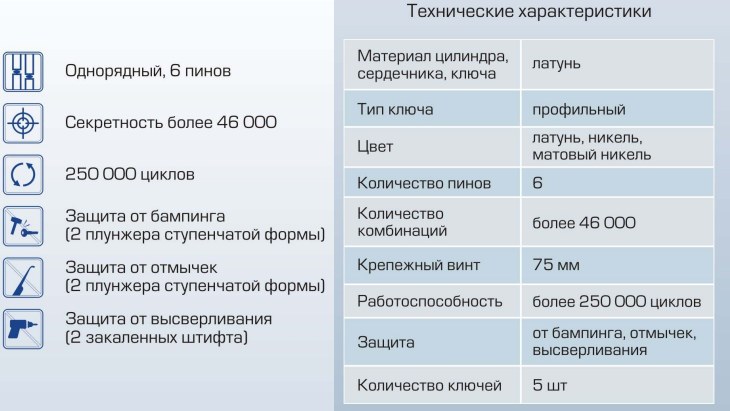 Однорядный, 6 пинов

Секретность более 46 000

250 000 циклов

Защита от бампинга (2 плунжера ступенчатой формы)

Защита от отмычек (2 плунжера ступенчатой формы)

Защита от высверливания (2 закаленных штифта)

Технические характеристики

| Материал цилиндра, сердечника, ключа | латунь |
|---|---|
| Тип ключа | профильный |
| Цвет | латунь, никель, матовый никель |
| Количество пинов | 6 |
| Количество комбинаций | более 46 000 |
| Крепежный винт | 75 мм |
| Работоспособность | более 250 000 циклов |
| Защита | от бампинга, отмычек, высверливания |
| Количество ключей | 5 шт |